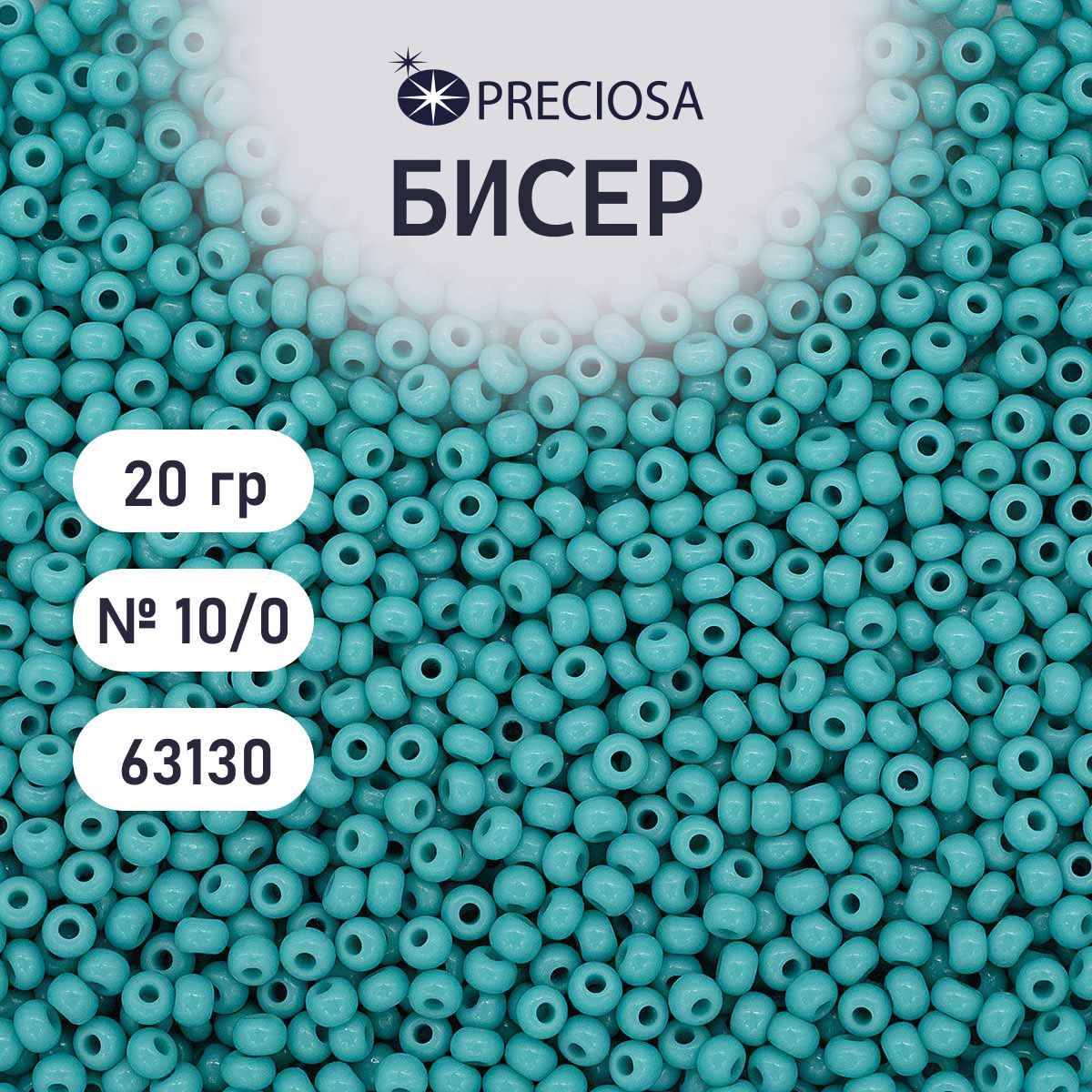 PRECIOSA
БИСЕР

20 гр

№ 10/0

63130